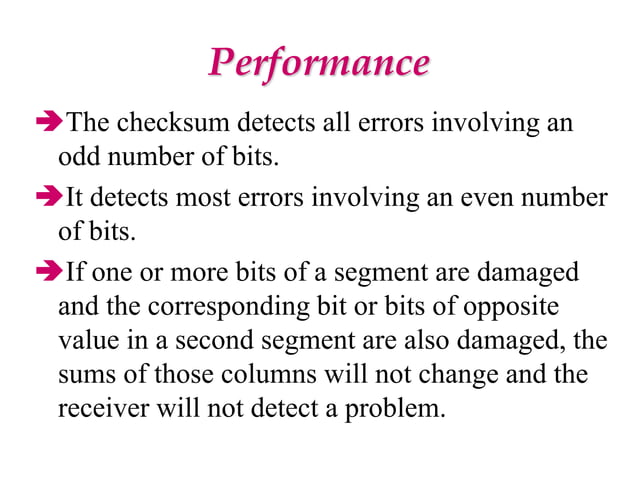 Performance

➔The checksum detects all errors involving an odd number of bits.

➔It detects most errors involving an even number of bits.

➔If one or more bits of a segment are damaged and the corresponding bit or bits of opposite value in a second segment are also damaged, the sums of those columns will not change and the receiver will not detect a problem.